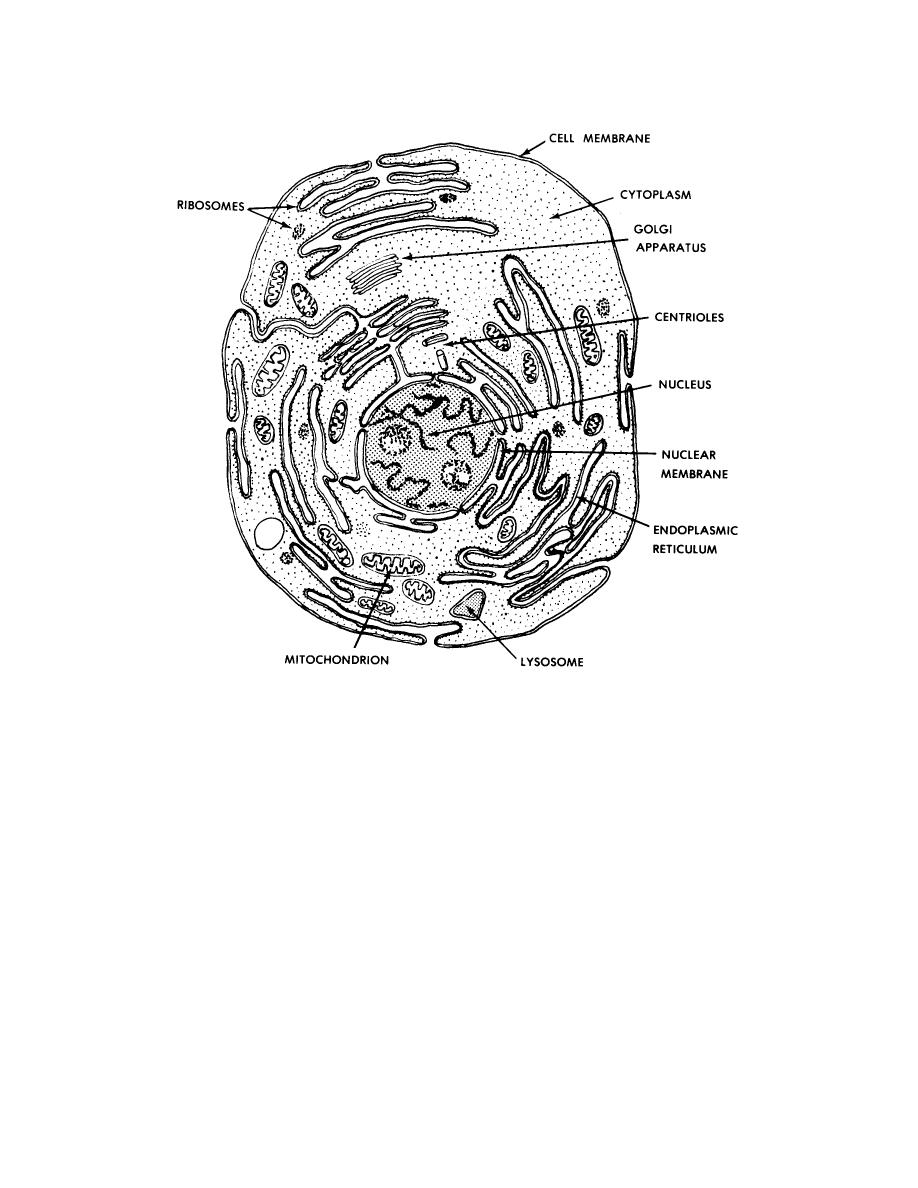 CELL MEMBRANE

RIBOSOMES

CYTOPLASM

GOLGI APPARATUS

CENTRIOLES

NUCLEUS

NUCLEAR MEMBRANE

ENDOPLASMIC RETICULUM

MITOCHONDRION

LYSOSOME